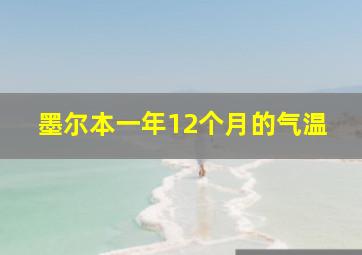 墨尔本一年12个月的气温